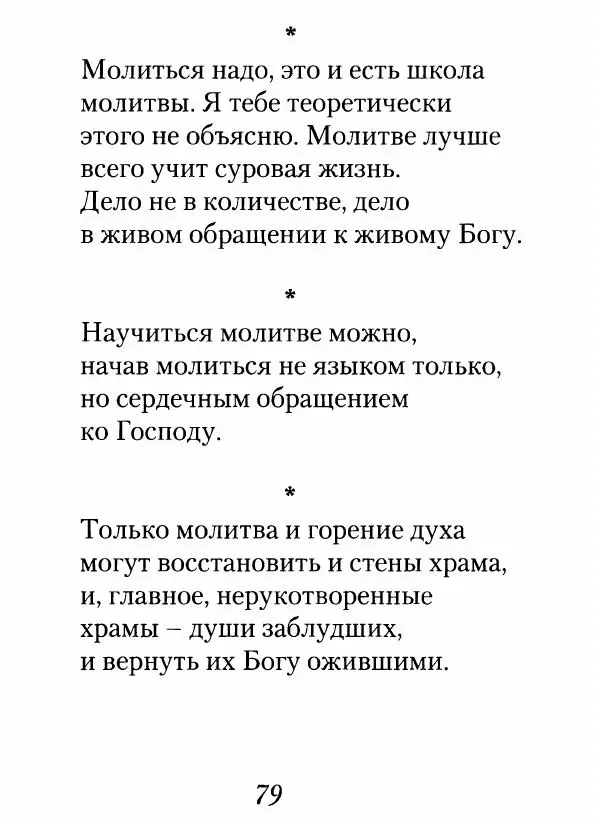 *

Молиться надо, это и есть школа молитвы. Я тебе теоретически этого не объясню. Молитве лучше всего учит суровая жизнь. Дело не в количестве, дело в живом обращении к живому Богу.

*

Научиться молитве можно, начав молиться не языком только, но сердечным обращением ко Господу.

*

Только молитва и горение духа могут восстановить и стены храма, и, главное, нерукотворенные храмы – души заблудших, и вернуть их Богу ожившими.

79